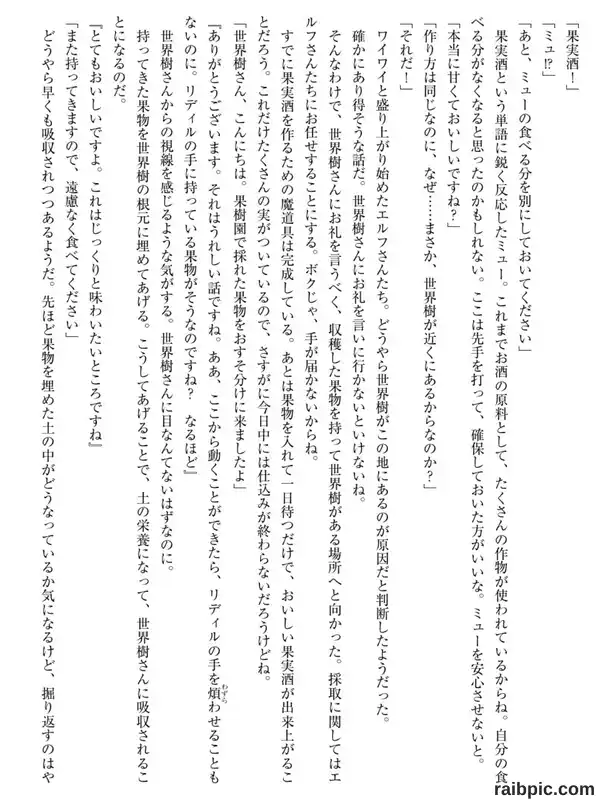 「果実酒！」
「ミュ⁉」
「あと、ミューの食べる分を別にしておいてください」
果実酒という単語に鋭く反応したミュー。これまでお酒の原料として、たくさんの作物が使われているからね。自分の食べる分がなくなると思ったのかもしれない。ここは先手を打って、確保しておいた方がいいな。ミューを安心させないと。
「本当に甘くておいしいですね？」
「作り方は同じなのに、なぜ……まさか、世界樹が近くにあるからなのか？」
「それだ！」
ワイワイと盛り上がり始めたエルフさんたち。どうやら世界樹がこの地にあるのが原因だと判断したようだった。
確かにあり得そうな話だ。世界樹さんにお礼を言いに行かないといけないね。
そんなわけで、世界樹さんにお礼を言うべく、収穫した果物を持って世界樹がある場所へと向かった。採取に関してはエルフさんたちにお任せすることにする。ボクじゃ、手が届かないからね。
すでに果実酒を作るための魔道具は完成している。あとは果物を入れて一日待つだけで、おいしい果実酒が出来上がることだろう。これだけたくさんの実がついているので、さすがに今日中には仕込みが終わらないだろうけどね。
「世界樹さん、こんにちは。果樹園で採れた果物をおすそ分けに来ましたよ」
『ありがとうございます。それはうれしい話ですね。ああ、ここから動くことができたら、リディルの手を煩わせることもないのに。リディルの手に持っている果物がそうなのですね？　なるほど』
世界樹さんからの視線を感じるような気がする。世界樹さんに目なんてないはずなのに。
持ってきた果物を世界樹の根元に埋めてあげる。こうしてあげることで、土の栄養になって、世界樹さんに吸収されることになるのだ。
『とてもおいしいですよ。これはじっくりと味わいたいところですね』
「また持ってきますので、遠慮なく食べてください」
どうやら早くも吸収されつつあるようだ。先ほど果物を埋めた土の中がどうなっているか気になるけど、掘り返すのはや
raibpic.com